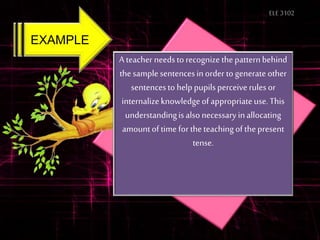 ELE 3102

EXAMPLE

A teacher needs to recognize the pattern behind the sample sentences in order to generate other sentences to help pupils perceive rules or internalize knowledge of appropriate use. This understanding is also necessary in allocating amount of time for the teaching of the present tense.